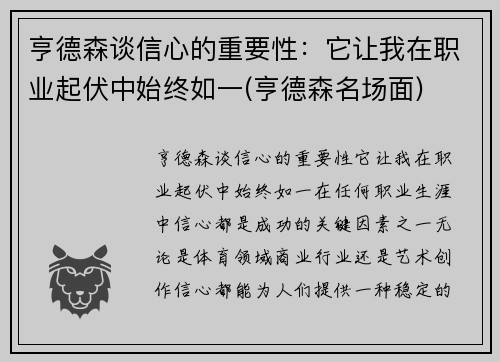 亨德森谈信心的重要性：它让我在职业起伏中始终如一(亨德森名场面)

亨德森谈信心的重要性它让我在职业起伏中始终如一在任何职业生涯中信心都是成功的关键因素之一无论是体育领域商业行业还是艺术创作信心都能为人们提供一种稳定的